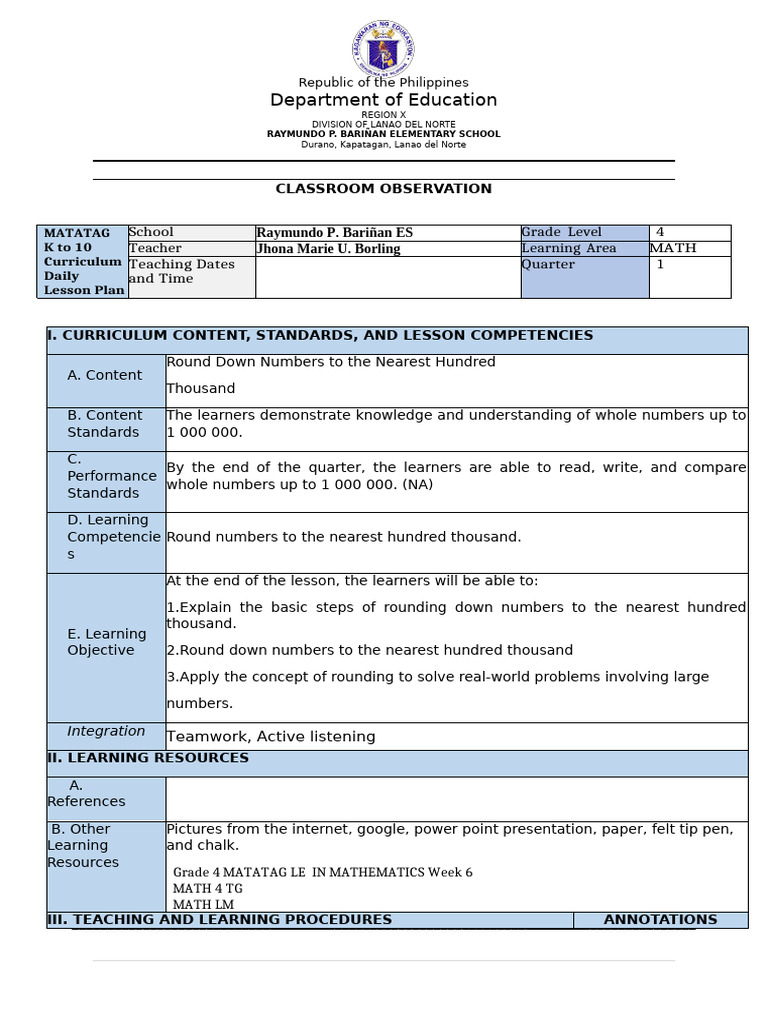 KAGAWARAN NG EDUKASYON

Republic of the Philippines
Department of Education
REGION X
DIVISION OF LANAO DEL NORTE
RAYMUNDO P. BARIÑAN ELEMENTARY SCHOOL
Durano, Kapatagan, Lanao del Norte

CLASSROOM OBSERVATION

| MATATAG K to 10 Curriculum Daily Lesson Plan | School | Raymundo P. Bariñan ES | Grade Level | 4 |
|---|---|---|---|---|
| | Teacher | Jhona Marie U. Borling | Learning Area | MATH |
| | Teaching Dates and Time | | Quarter | 1 |

| I. CURRICULUM CONTENT, STANDARDS, AND LESSON COMPETENCIES | |
|---|---|
| A. Content | Round Down Numbers to the Nearest Hundred Thousand |
| B. Content Standards | The learners demonstrate knowledge and understanding of whole numbers up to 1 000 000. |
| C. Performance Standards | By the end of the quarter, the learners are able to read, write, and compare whole numbers up to 1 000 000. (NA) |
| D. Learning Competencies | Round numbers to the nearest hundred thousand. |
| E. Learning Objective | At the end of the lesson, the learners will be able to: 1.Explain the basic steps of rounding down numbers to the nearest hundred thousand. 2.Round down numbers to the nearest hundred thousand 3.Apply the concept of rounding to solve real-world problems involving large numbers. |
| Integration | Teamwork, Active listening |
| II. LEARNING RESOURCES | |
| A. References | |
| B. Other Learning Resources | Pictures from the internet, google, power point presentation, paper, felt tip pen, and chalk. Grade 4 MATATAG LE IN MATHEMATICS Week 6 MATH 4 TG MATH LM |
| III. TEACHING AND LEARNING PROCEDURES | ANNOTATIONS |